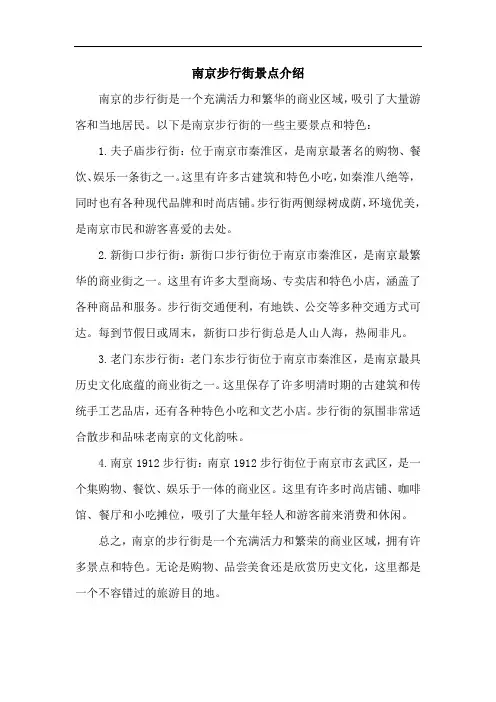 南京步行街景点介绍

南京的步行街是一个充满活力和繁华的商业区域，吸引了大量游客和当地居民。以下是南京步行街的一些主要景点和特色：

1.夫子庙步行街：位于南京市秦淮区，是南京最著名的购物、餐饮、娱乐一条街之一。这里有许多古建筑和特色小吃，如秦淮八绝等，同时也有各种现代品牌和时尚店铺。步行街两侧绿树成荫，环境优美，是南京市民和游客喜爱的去处。

2.新街口步行街：新街口步行街位于南京市秦淮区，是南京最繁华的商业街之一。这里有许多大型商场、专卖店和特色小店，涵盖了各种商品和服务。步行街交通便利，有地铁、公交等多种交通方式可达。每到节假日或周末，新街口步行街总是人山人海，热闹非凡。

3.老门东步行街：老门东步行街位于南京市秦淮区，是南京最具历史文化底蕴的商业街之一。这里保存了许多明清时期的古建筑和传统手工艺品店，还有各种特色小吃和文艺小店。步行街的氛围非常适合散步和品味老南京的文化韵味。

4.南京1912步行街：南京1912步行街位于南京市玄武区，是一个集购物、餐饮、娱乐于一体的商业区。这里有许多时尚店铺、咖啡馆、餐厅和小吃摊位，吸引了大量年轻人和游客前来消费和休闲。

总之，南京的步行街是一个充满活力和繁荣的商业区域，拥有许多景点和特色。无论是购物、品尝美食还是欣赏历史文化，这里都是一个不容错过的旅游目的地。